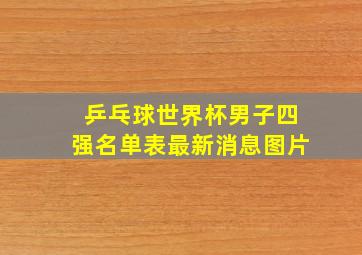 乒乓球世界杯男子四强名单表最新消息图片